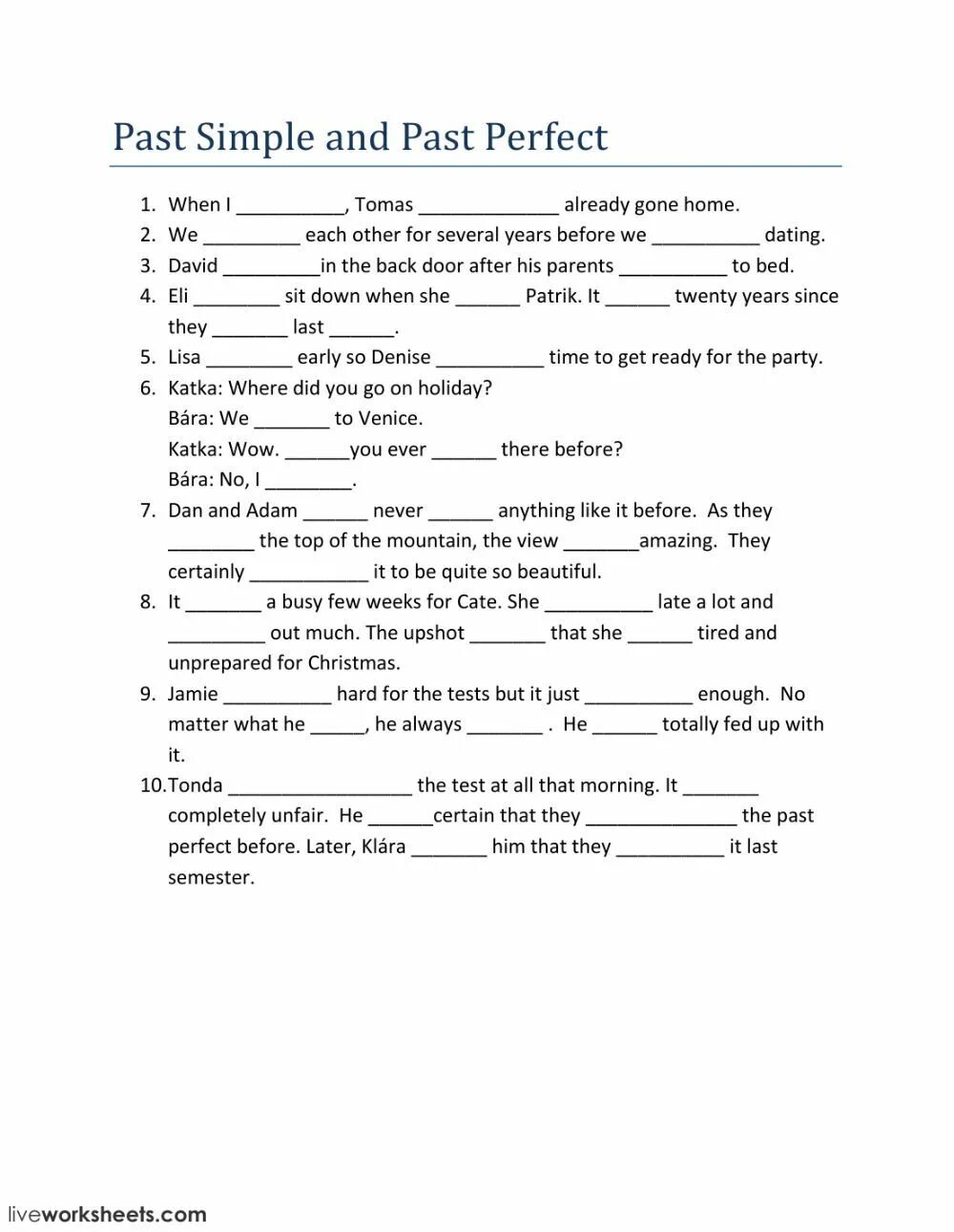 Past Simple and Past Perfect

1. When I __________, Tomas _____________ already gone home.
2. We _________ each other for several years before we __________ dating.
3. David _________in the back door after his parents __________ to bed.
4. Eli ________ sit down when she ______ Patrik. It ______ twenty years since they _______ last ______.
5. Lisa ________ early so Denise __________ time to get ready for the party.
6. Katka: Where did you go on holiday?
Bára: We _______ to Venice.
Katka: Wow. ______you ever ______ there before?
Bára: No, I ________.
7. Dan and Adam ______ never ______ anything like it before. As they ________ the top of the mountain, the view _______amazing. They certainly ___________ it to be quite so beautiful.
8. It _______ a busy few weeks for Cate. She __________ late a lot and _________ out much. The upshot _______ that she ______ tired and unprepared for Christmas.
9. Jamie __________ hard for the tests but it just __________ enough. No matter what he _____, he always _______ . He ______ totally fed up with it.
10. Tonda _________________ the test at all that morning. It _______ completely unfair. He ______certain that they ______________ the past perfect before. Later, Klára _______ him that they __________ it last semester.

liveworksheets.com